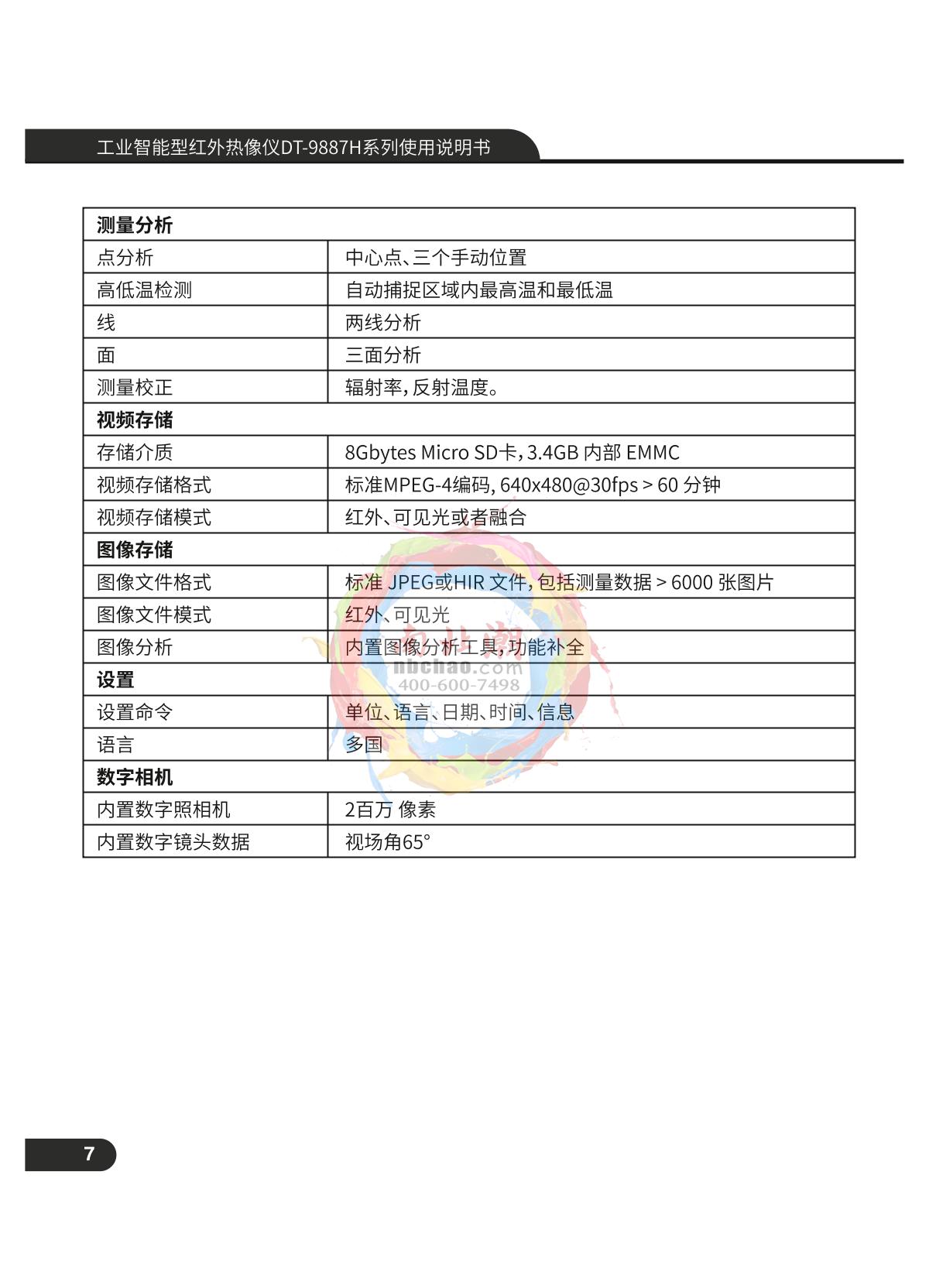 工业智能型红外热像仪DT-9887H系列使用说明书

| 测量分析 | |
|---|---|
| 点分析 | 中心点、三个手动位置 |
| 高低温检测 | 自动捕捉区域内最高温和最低温 |
| 线 | 两线分析 |
| 面 | 三面分析 |
| 测量校正 | 辐射率，反射温度。 |
| 视频存储 | |
| 存储介质 | 8Gbytes Micro SD卡，3.4GB 内部 EMMC |
| 视频存储格式 | 标准MPEG-4编码, 640x480@30fps > 60 分钟 |
| 视频存储模式 | 红外、可见光或者融合 |
| 图像存储 | |
| 图像文件格式 | 标准 JPEG或HIR 文件，包括测量数据 > 6000 张图片 |
| 图像文件模式 | 红外、可见光 |
| 图像分析 | 内置图像分析工具，功能补全 |
| 设置 | |
| 设置命令 | 单位、语言、日期、时间、信息 |
| 语言 | 多国 |
| 数字相机 | |
| 内置数字照相机 | 2百万 像素 |
| 内置数字镜头数据 | 视场角65° |

南北潮
nbchao.com
400-600-7498

7